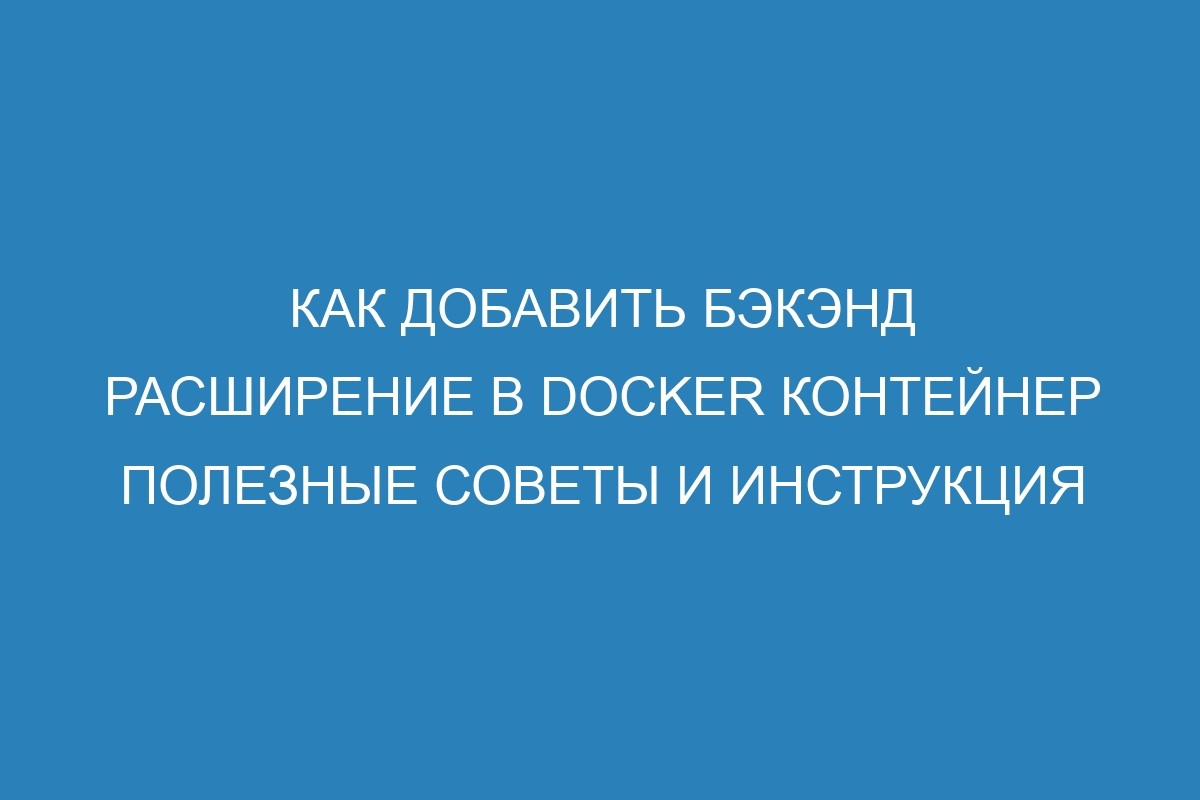 КАК ДОБАВИТЬ БЭКЭНД РАСШИРЕНИЕ В DOCKER КОНТЕЙНЕР ПОЛЕЗНЫЕ СОВЕТЫ И ИНСТРУКЦИЯ